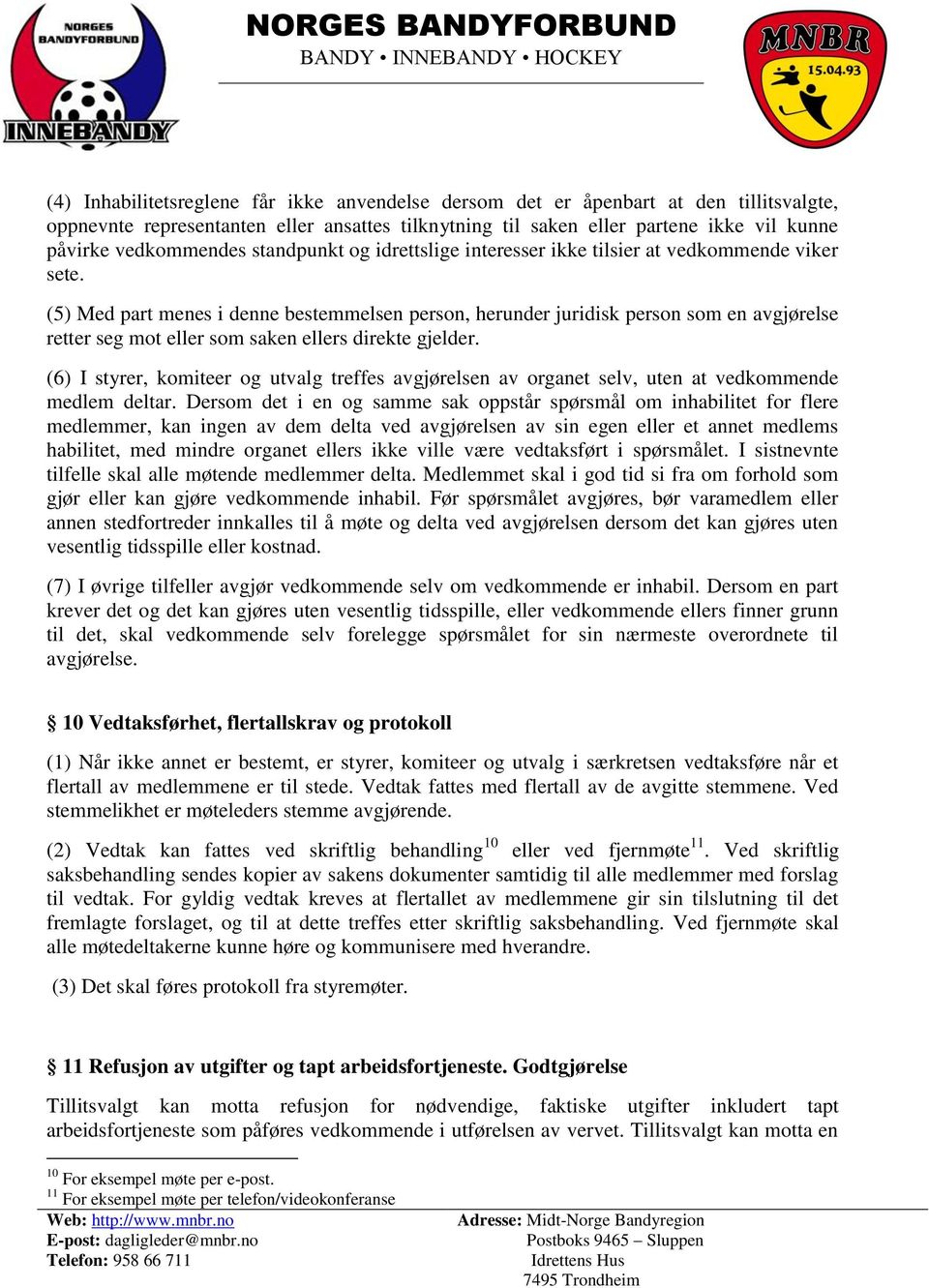 NORGES BANDYFORBUND
INNEBANDY

NORGES BANDYFORBUND
BANDY • INNEBANDY • HOCKEY

MNBR
15.04.93

(4) Inhabilitetsreglene får ikke anvendelse dersom det er åpenbart at den tillitsvalgte, oppnevnte representanten eller ansattes tilknytning til saken eller partene ikke vil kunne påvirke vedkommendes standpunkt og idrettslige interesser ikke tilsier at vedkommende viker sete.

(5) Med part menes i denne bestemmelsen person, herunder juridisk person som en avgjørelse retter seg mot eller som saken ellers direkte gjelder.

(6) I styrer, komiteer og utvalg treffes avgjørelsen av organet selv, uten at vedkommende medlem deltar. Dersom det i en og samme sak oppstår spørsmål om inhabilitet for flere medlemmer, kan ingen av dem delta ved avgjørelsen av sin egen eller et annet medlems habilitet, med mindre organet ellers ikke ville være vedtaksført i spørsmålet. I sistnevnte tilfelle skal alle møtende medlemmer delta. Medlemmet skal i god tid si fra om forhold som gjør eller kan gjøre vedkommende inhabil. Før spørsmålet avgjøres, bør varamedlem eller annen stedfortreder innkalles til å møte og delta ved avgjørelsen dersom det kan gjøres uten vesentlig tidsspille eller kostnad.

(7) I øvrige tilfeller avgjør vedkommende selv om vedkommende er inhabil. Dersom en part krever det og det kan gjøres uten vesentlig tidsspille, eller vedkommende ellers finner grunn til det, skal vedkommende selv forelegge spørsmålet for sin nærmeste overordnete til avgjørelse.

§ 10 Vedtaksførhet, flertallskrav og protokoll

(1) Når ikke annet er bestemt, er styrer, komiteer og utvalg i særkretsen vedtaksføre når et flertall av medlemmene er til stede. Vedtak fattes med flertall av de avgitte stemmene. Ved stemmelikhet er møteleders stemme avgjørende.

(2) Vedtak kan fattes ved skriftlig behandling$^{10}$ eller ved fjernmøte$^{11}$. Ved skriftlig saksbehandling sendes kopier av sakens dokumenter samtidig til alle medlemmer med forslag til vedtak. For gyldig vedtak kreves at flertallet av medlemmene gir sin tilslutning til det fremlagte forslaget, og til at dette treffes etter skriftlig saksbehandling. Ved fjernmøte skal alle møtedeltakerne kunne høre og kommunisere med hverandre.

(3) Det skal føres protokoll fra styremøter.

§ 11 Refusjon av utgifter og tapt arbeidsfortjeneste. Godtgjørelse

Tillitsvalgt kan motta refusjon for nødvendige, faktiske utgifter inkludert tapt arbeidsfortjeneste som påføres vedkommende i utførelsen av vervet. Tillitsvalgt kan motta en

$^{10}$ For eksempel møte per e-post.
$^{11}$ For eksempel møte per telefon/videokonferanse

Web: http://www.mnbr.no
E-post: dagligleder@mnbr.no
Telefon: 958 66 711

Adresse: Midt-Norge Bandyregion
Postboks 9465 – Sluppen
Idrettens Hus
7495 Trondheim